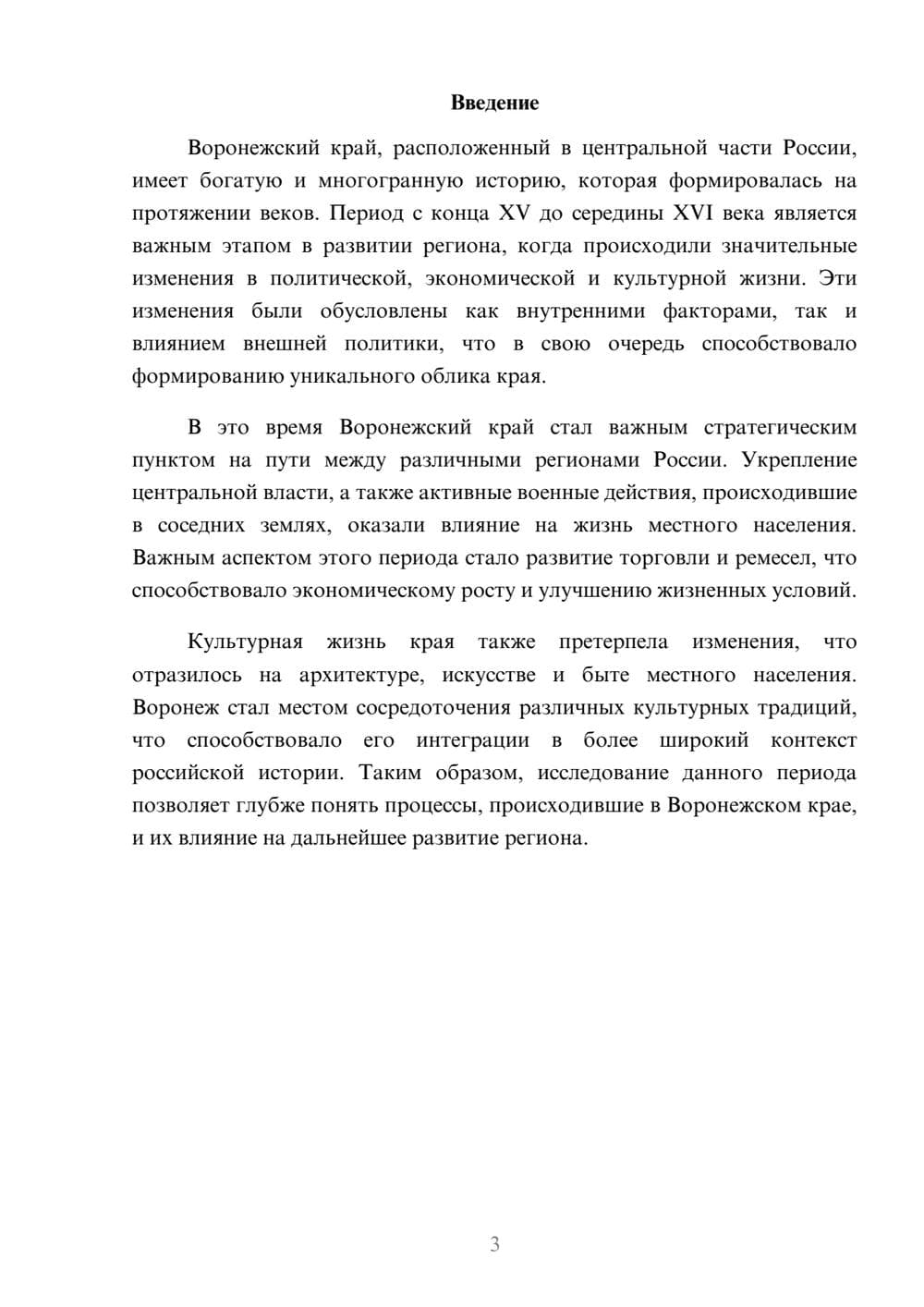 Введение

Воронежский край, расположенный в центральной части России, имеет богатую и многогранную историю, которая формировалась на протяжении веков. Период с конца XV до середины XVI века является важным этапом в развитии региона, когда происходили значительные изменения в политической, экономической и культурной жизни. Эти изменения были обусловлены как внутренними факторами, так и влиянием внешней политики, что в свою очередь способствовало формированию уникального облика края.

В это время Воронежский край стал важным стратегическим пунктом на пути между различными регионами России. Укрепление центральной власти, а также активные военные действия, происходившие в соседних землях, оказали влияние на жизнь местного населения. Важным аспектом этого периода стало развитие торговли и ремесел, что способствовало экономическому росту и улучшению жизненных условий.

Культурная жизнь края также претерпела изменения, что отразилось на архитектуре, искусстве и быте местного населения. Воронеж стал местом сосредоточения различных культурных традиций, что способствовало его интеграции в более широкий контекст российской истории. Таким образом, исследование данного периода позволяет глубже понять процессы, происходившие в Воронежском крае, и их влияние на дальнейшее развитие региона.

3